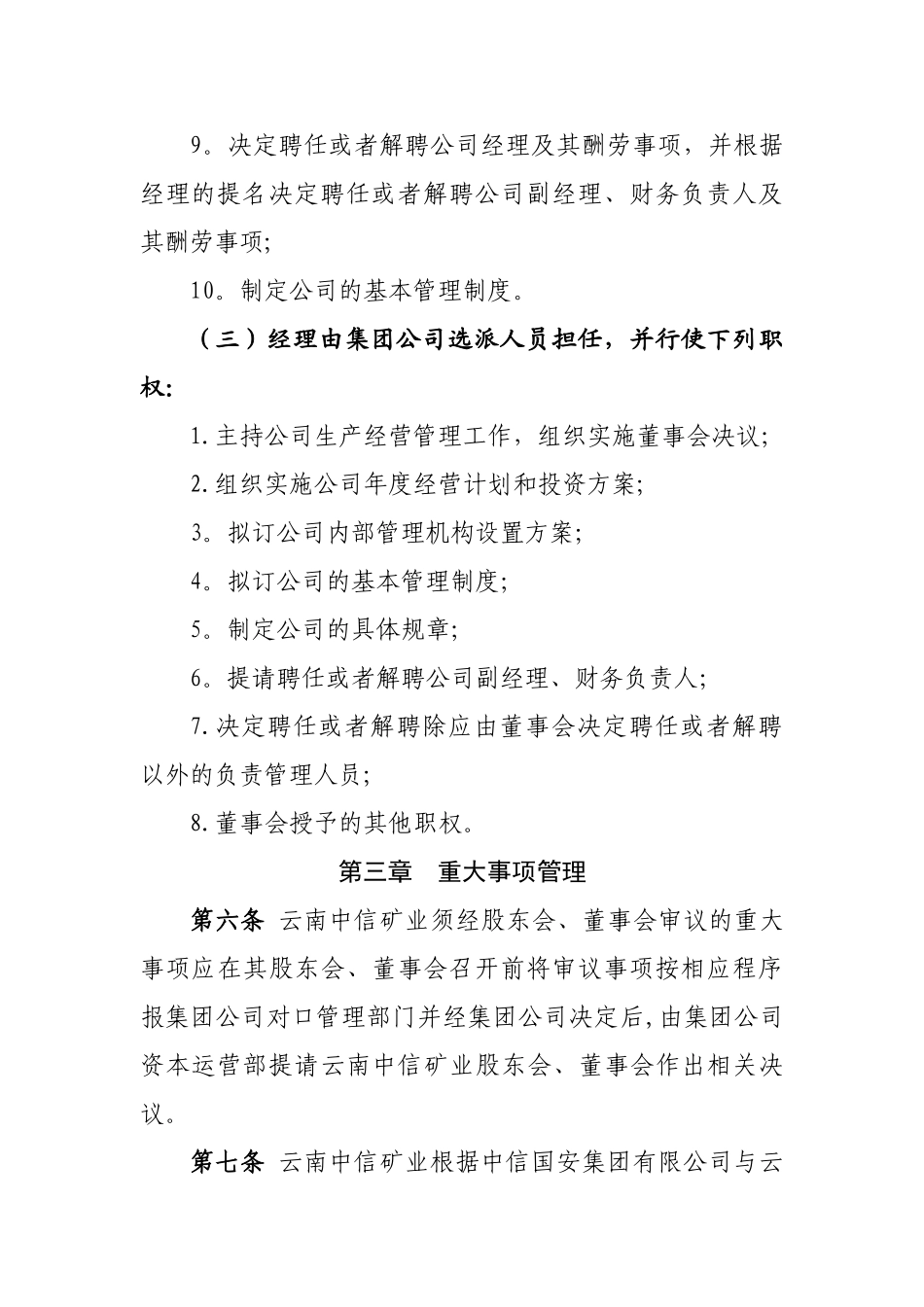 9。决定聘任或者解聘公司经理及其酬劳事项，并根据经理的提名决定聘任或者解聘公司副经理、财务负责人及其酬劳事项;

10。制定公司的基本管理制度。

（三）经理由集团公司选派人员担任，并行使下列职权:

1.主持公司生产经营管理工作，组织实施董事会决议;

2.组织实施公司年度经营计划和投资方案;

3。拟订公司内部管理机构设置方案;

4。拟订公司的基本管理制度;

5。制定公司的具体规章;

6。提请聘任或者解聘公司副经理、财务负责人;

7.决定聘任或者解聘除应由董事会决定聘任或者解聘以外的负责管理人员;

8.董事会授予的其他职权。

第三章　重大事项管理

第六条 云南中信矿业须经股东会、董事会审议的重大事项应在其股东会、董事会召开前将审议事项按相应程序报集团公司对口管理部门并经集团公司决定后,由集团公司资本运营部提请云南中信矿业股东会、董事会作出相关决议。

第七条 云南中信矿业根据中信国安集团有限公司与云